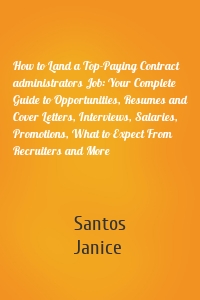 How to Land a Top-Paying Contract administrators Job: Your Complete Guide to Opportunities, Resumes and Cover Letters, Interviews, Salaries, Promotions, What to Expect From Recruiters and More

Santos
Janice